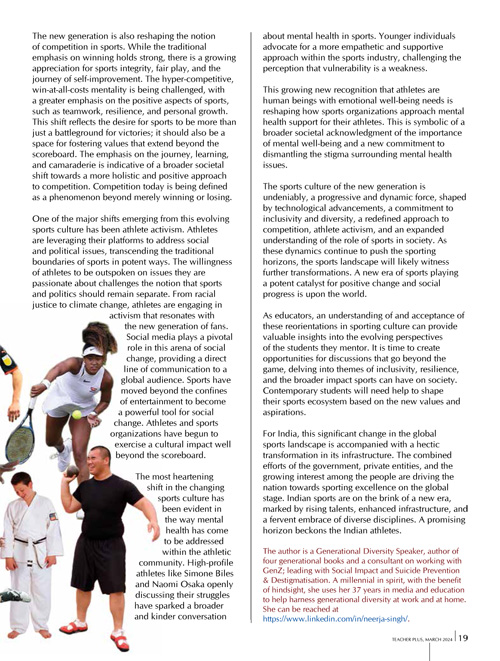 The new generation is also reshaping the notion of competition in sports. While the traditional emphasis on winning holds strong, there is a growing appreciation for sports integrity, fair play, and the journey of self-improvement. The hyper-competitive, win-at-all-costs mentality is being challenged, with a greater emphasis on the positive aspects of sports, such as teamwork, resilience, and personal growth. This shift reflects the desire for sports to be more than just a battleground for victories; it should also be a space for fostering values that extend beyond the scoreboard. The emphasis on the journey, learning, and camaraderie is indicative of a broader societal shift towards a more holistic and positive approach to competition. Competition today is being defined as a phenomenon beyond merely winning or losing.

One of the major shifts emerging from this evolving sports culture has been athlete activism. Athletes are leveraging their platforms to address social and political issues, transcending the traditional boundaries of sports in potent ways. The willingness of athletes to be outspoken on issues they are passionate about challenges the notion that sports and politics should remain separate. From racial justice to climate change, athletes are engaging in activism that resonates with the new generation of fans. Social media plays a pivotal role in this arena of social change, providing a direct line of communication to a global audience. Sports have moved beyond the confines of entertainment to become a powerful tool for social change. Athletes and sports organizations have begun to exercise a cultural impact well beyond the scoreboard.

The most heartening shift in the changing sports culture has been evident in the way mental health has come to be addressed within the athletic community. High-profile athletes like Simone Biles and Naomi Osaka openly discussing their struggles have sparked a broader and kinder conversation about mental health in sports. Younger individuals advocate for a more empathetic and supportive approach within the sports industry, challenging the perception that vulnerability is a weakness.

This growing new recognition that athletes are human beings with emotional well-being needs is reshaping how sports organizations approach mental health support for their athletes. This is symbolic of a broader societal acknowledgment of the importance of mental well-being and a new commitment to dismantling the stigma surrounding mental health issues.

The sports culture of the new generation is undeniably, a progressive and dynamic force, shaped by technological advancements, a commitment to inclusivity and diversity, a redefined approach to competition, athlete activism, and an expanded understanding of the role of sports in society. As these dynamics continue to push the sporting horizons, the sports landscape will likely witness further transformations. A new era of sports playing a potent catalyst for positive change and social progress is upon the world.

As educators, an understanding of and acceptance of these reorientations in sporting culture can provide valuable insights into the evolving perspectives of the students they mentor. It is time to create opportunities for discussions that go beyond the game, delving into themes of inclusivity, resilience, and the broader impact sports can have on society. Contemporary students will need help to shape their sports ecosystem based on the new values and aspirations.

For India, this significant change in the global sports landscape is accompanied with a hectic transformation in its infrastructure. The combined efforts of the government, private entities, and the growing interest among the people are driving the nation towards sporting excellence on the global stage. Indian sports are on the brink of a new era, marked by rising talents, enhanced infrastructure, and a fervent embrace of diverse disciplines. A promising horizon beckons the Indian athletes.

The author is a Generational Diversity Speaker, author of four generational books and a consultant on working with GenZ; leading with Social Impact and Suicide Prevention & Destigmatisation. A millennial in spirit, with the benefit of hindsight, she uses her 37 years in media and education to help harness generational diversity at work and at home. She can be reached at https://www.linkedin.com/in/neerja-singh/.

TEACHER PLUS, MARCH 2024 19